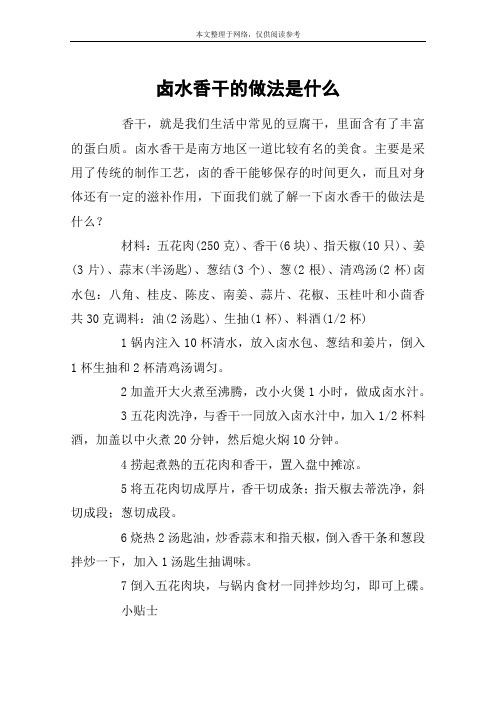 本文整理于网络，仅供阅读参考

卤水香干的做法是什么

香干，就是我们生活中常见的豆腐干，里面含有了丰富的蛋白质。卤水香干是南方地区一道比较有名的美食。主要是采用了传统的制作工艺，卤的香干能够保存的时间更久，而且对身体还有一定的滋补作用，下面我们就了解一下卤水香干的做法是什么？

材料：五花肉(250克)、香干(6块)、指天椒(10只)、姜(3片)、蒜末(半汤匙)、葱结(3个)、葱(2根)、清鸡汤(2杯)卤水包：八角、桂皮、陈皮、南姜、蒜片、花椒、玉桂叶和小茴香共30克调料：油(2汤匙)、生抽(1杯)、料酒(1/2杯)

1锅内注入10杯清水，放入卤水包、葱结和姜片，倒入1杯生抽和2杯清鸡汤调匀。

2加盖开大火煮至沸腾，改小火煲1小时，做成卤水汁。

3五花肉洗净，与香干一同放入卤水汁中，加入1/2杯料酒，加盖以中火煮20分钟，然后熄火焖10分钟。

4捞起煮熟的五花肉和香干，置入盘中摊凉。

5将五花肉切成厚片，香干切成条；指天椒去蒂洗净，斜切成段；葱切成段。

6烧热2汤匙油，炒香蒜末和指天椒，倒入香干条和葱段拌炒一下，加入1汤匙生抽调味。

7倒入五花肉块，与锅内食材一同拌炒均匀，即可上碟。

小贴士